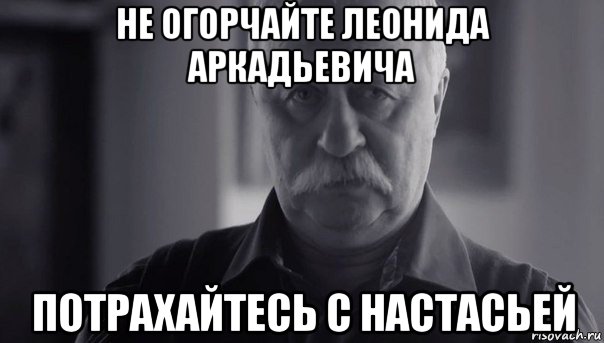 НЕ ОГОРЧАЙТЕ ЛЕОНИДА АРКАДЬЕВИЧА

ПОТРАХАЙТЕСЬ С НАСТАСЬЕЙ

risovach.ru